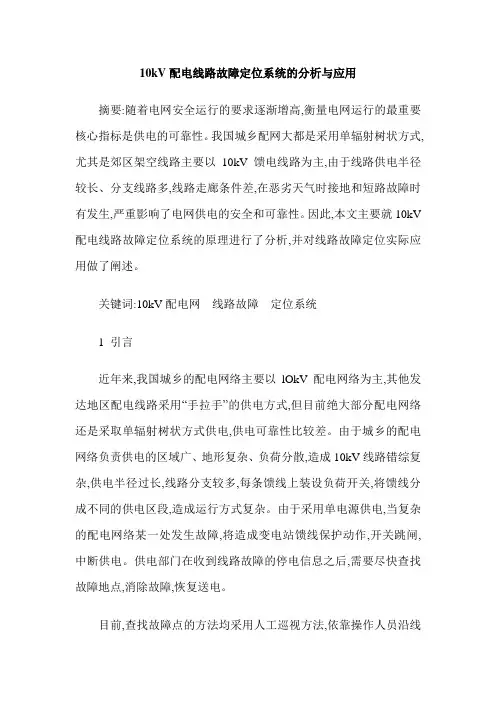 10kV 配电线路故障定位系统的分析与应用

摘要:随着电网安全运行的要求逐渐增高,衡量电网运行的最重要核心指标是供电的可靠性。我国城乡配网大都是采用单辐射树状方式,尤其是郊区架空线路主要以 10kV 馈电线路为主,由于线路供电半径较长、分支线路多,线路走廊条件差,在恶劣天气时接地和短路故障时有发生,严重影响了电网供电的安全和可靠性。因此,本文主要就 10kV 配电线路故障定位系统的原理进行了分析,并对线路故障定位实际应用做了阐述。

关键词:10kV 配电网　线路故障　定位系统

1 引言

近年来,我国城乡的配电网络主要以 lOkV 配电网络为主,其他发达地区配电线路采用“手拉手”的供电方式,但目前绝大部分配电网络还是采取单辐射树状方式供电,供电可靠性比较差。由于城乡的配电网络负责供电的区域广、地形复杂、负荷分散,造成 10kV 线路错综复杂,供电半径过长,线路分支较多,每条馈线上装设负荷开关,将馈线分成不同的供电区段,造成运行方式复杂。由于采用单电源供电,当复杂的配电网络某一处发生故障,将造成变电站馈线保护动作,开关跳闸,中断供电。供电部门在收到线路故障的停电信息之后,需要尽快查找故障地点,消除故障,恢复送电。

目前,查找故障点的方法均采用人工巡视方法,依靠操作人员沿线